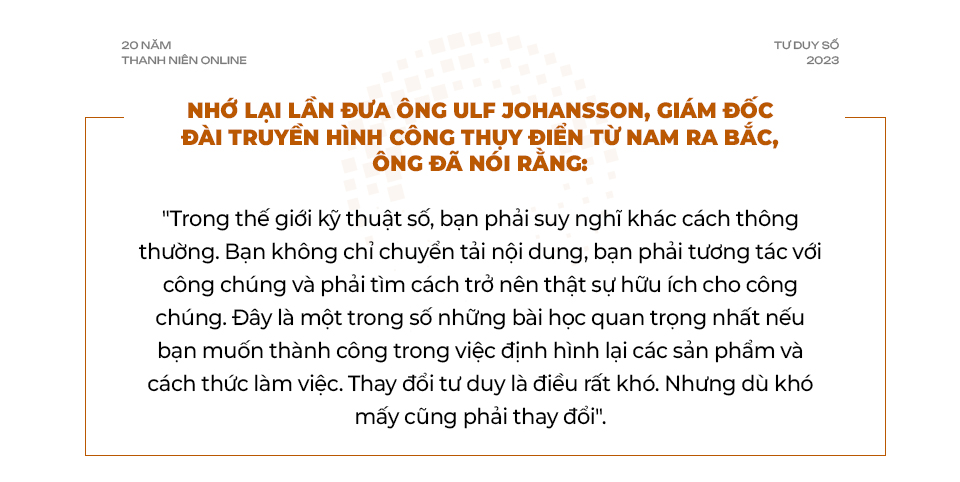 20 NĂM
THANH NIÊN ONLINE

TƯ DUY SỐ
2023

NHỚ LẠI LẦN ĐƯA ÔNG ULF JOHANSSON, GIÁM ĐỐC ĐÀI TRUYỀN HÌNH CÔNG THỤY ĐIỂN TỪ NAM RA BẮC, ÔNG ĐÃ NÓI RẰNG:

"Trong thế giới kỹ thuật số, bạn phải suy nghĩ khác cách thông thường. Bạn không chỉ chuyển tải nội dung, bạn phải tương tác với công chúng và phải tìm cách trở nên thật sự hữu ích cho công chúng. Đây là một trong số những bài học quan trọng nhất nếu bạn muốn thành công trong việc định hình lại các sản phẩm và cách thức làm việc. Thay đổi tư duy là điều rất khó. Nhưng dù khó mấy cũng phải thay đổi".